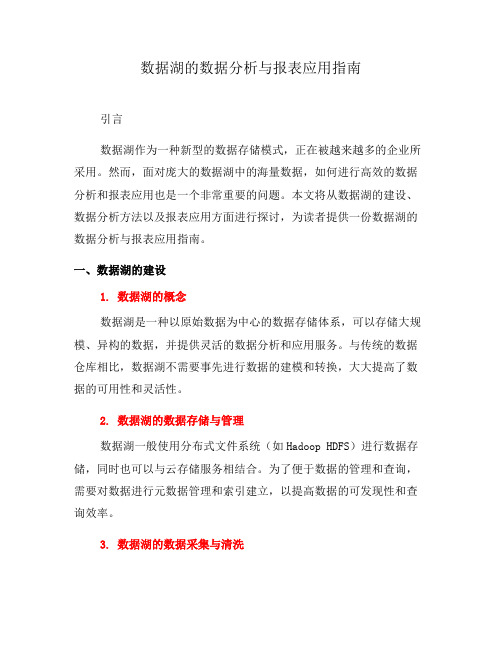 数据湖的数据分析与报表应用指南

引言

数据湖作为一种新型的数据存储模式，正在被越来越多的企业所采用。然而，面对庞大的数据湖中的海量数据，如何进行高效的数据分析和报表应用也是一个非常重要的问题。本文将从数据湖的建设、数据分析方法以及报表应用方面进行探讨，为读者提供一份数据湖的数据分析与报表应用指南。

一、数据湖的建设

1. 数据湖的概念

数据湖是一种以原始数据为中心的数据存储体系，可以存储大规模、异构的数据，并提供灵活的数据分析和应用服务。与传统的数据仓库相比，数据湖不需要事先进行数据的建模和转换，大大提高了数据的可用性和灵活性。

2. 数据湖的数据存储与管理

数据湖一般使用分布式文件系统（如 Hadoop HDFS）进行数据存储，同时也可以与云存储服务相结合。为了便于数据的管理和查询，需要对数据进行元数据管理和索引建立，以提高数据的可发现性和查询效率。

3. 数据湖的数据采集与清洗